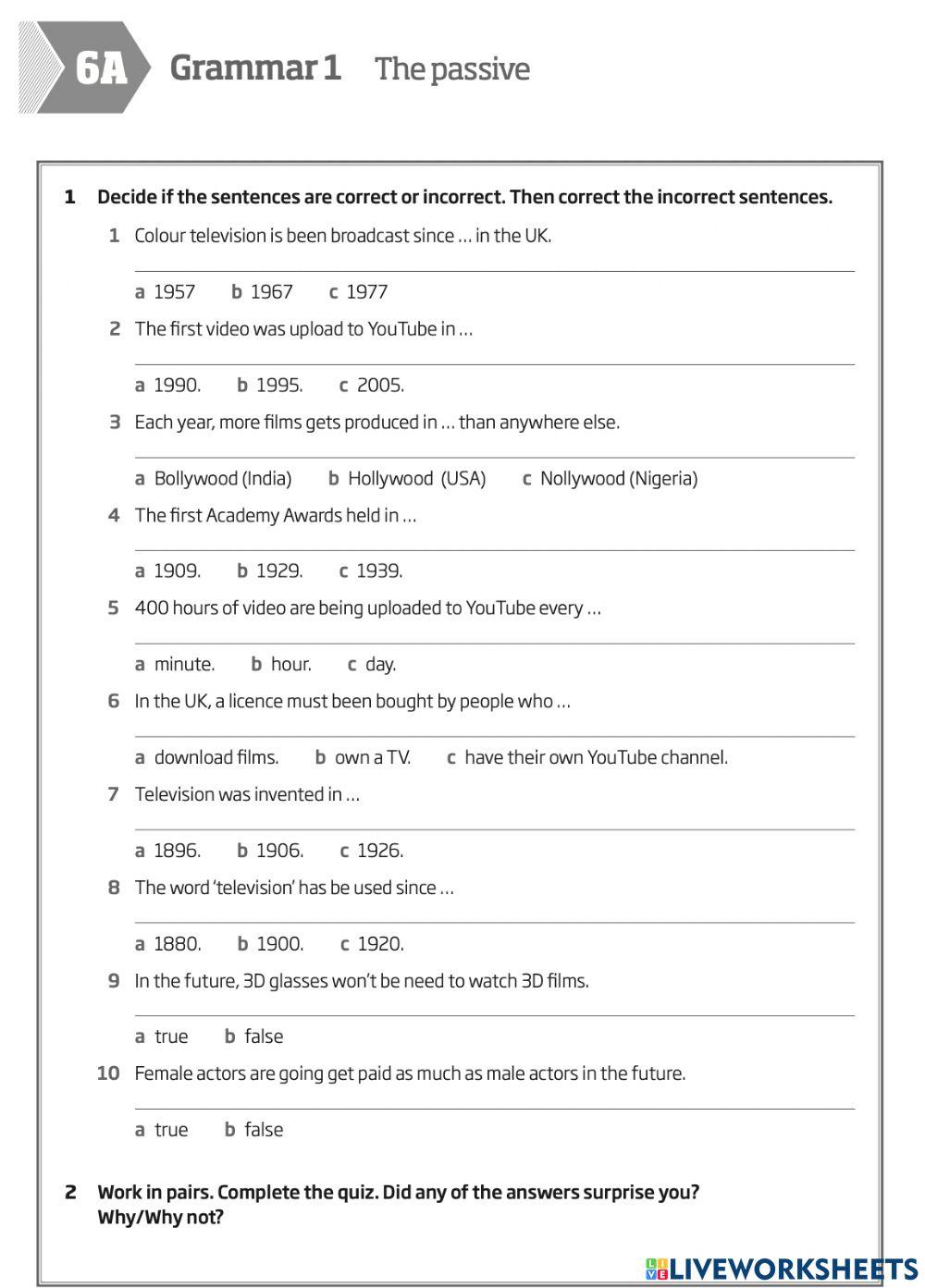 6A Grammar 1 The passive

1 Decide if the sentences are correct or incorrect. Then correct the incorrect sentences.

1 Colour television is been broadcast since … in the UK.

a 1957 b 1967 c 1977

2 The first video was upload to YouTube in …

a 1990. b 1995. c 2005.

3 Each year, more films gets produced in … than anywhere else.

a Bollywood (India) b Hollywood (USA) c Nollywood (Nigeria)

4 The first Academy Awards held in …

a 1909. b 1929. c 1939.

5 400 hours of video are being uploaded to YouTube every …

a minute. b hour. c day.

6 In the UK, a licence must been bought by people who …

a download films. b own a TV. c have their own YouTube channel.

7 Television was invented in …

a 1896. b 1906. c 1926.

8 The word 'television' has be used since …

a 1880. b 1900. c 1920.

9 In the future, 3D glasses won't be need to watch 3D films.

a true b false

10 Female actors are going get paid as much as male actors in the future.

a true b false

2 Work in pairs. Complete the quiz. Did any of the answers surprise you? Why/Why not?

LIVEWORKSHEETS